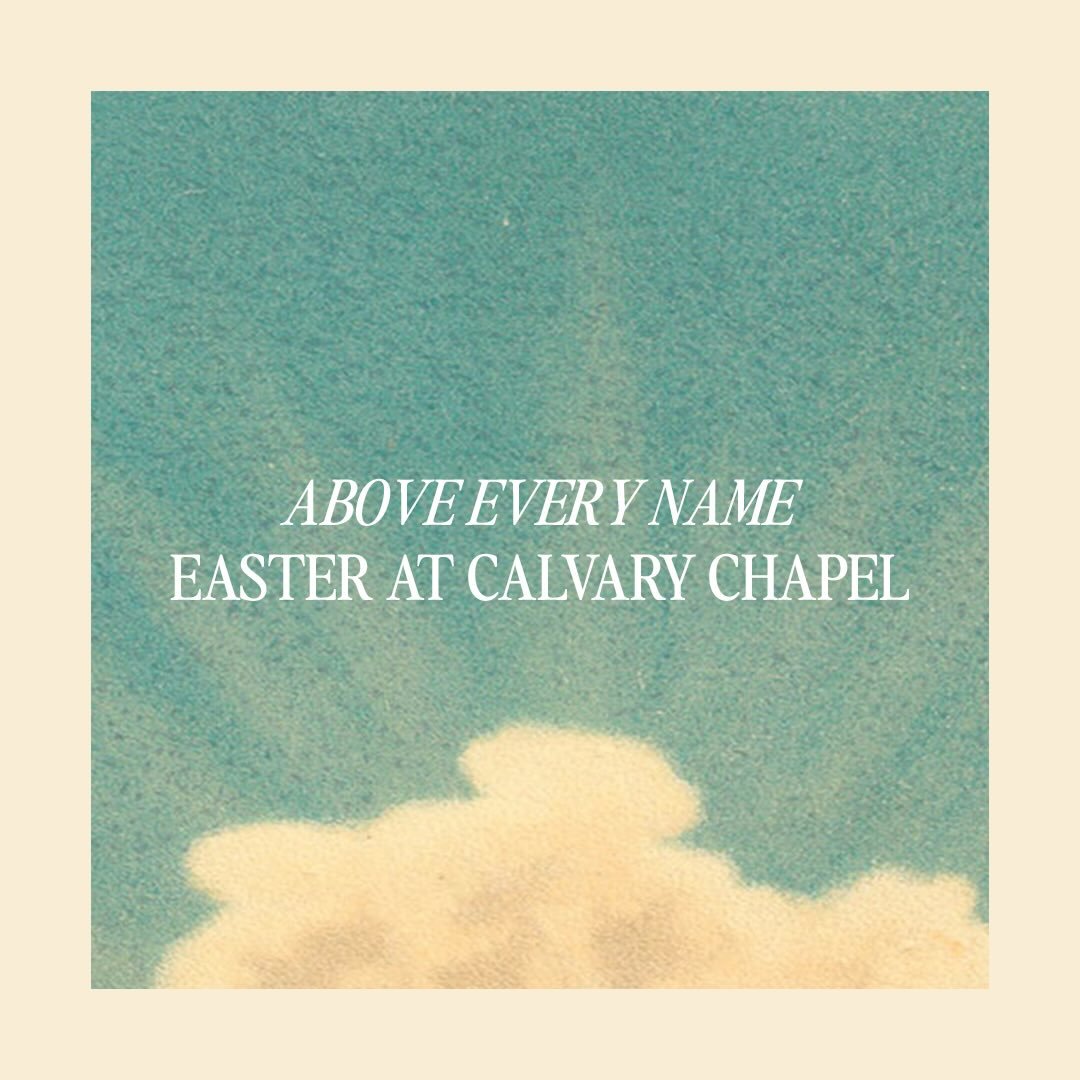 ABOVE EVERY NAME
EASTER AT CALVARY CHAPEL